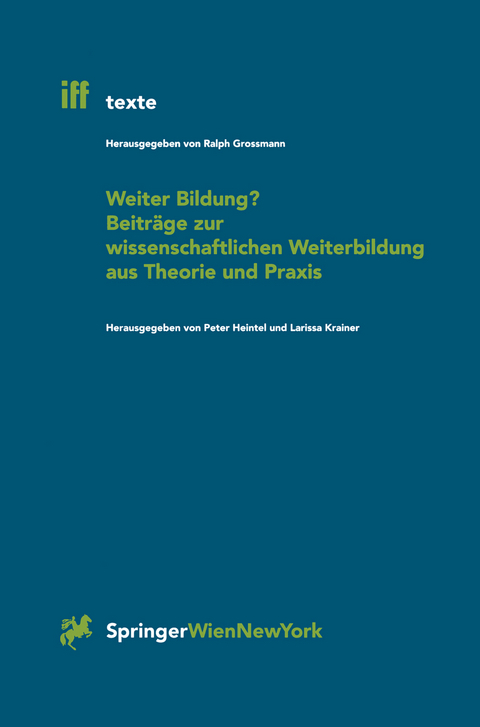 iff texte

Herausgegeben von Ralph Grossmann

Weiter Bildung?
Beiträge zur wissenschaftlichen Weiterbildung aus Theorie und Praxis

Herausgegeben von Peter Heintel und Larissa Krainer

SpringerWienNewYork